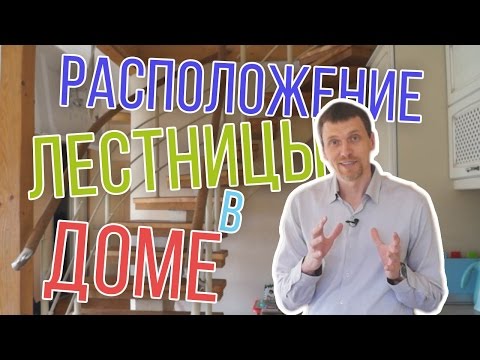 РАСПОЛОЖЕНИЕ
ЛЕСТНИЦЫ
В
ДОМЕ